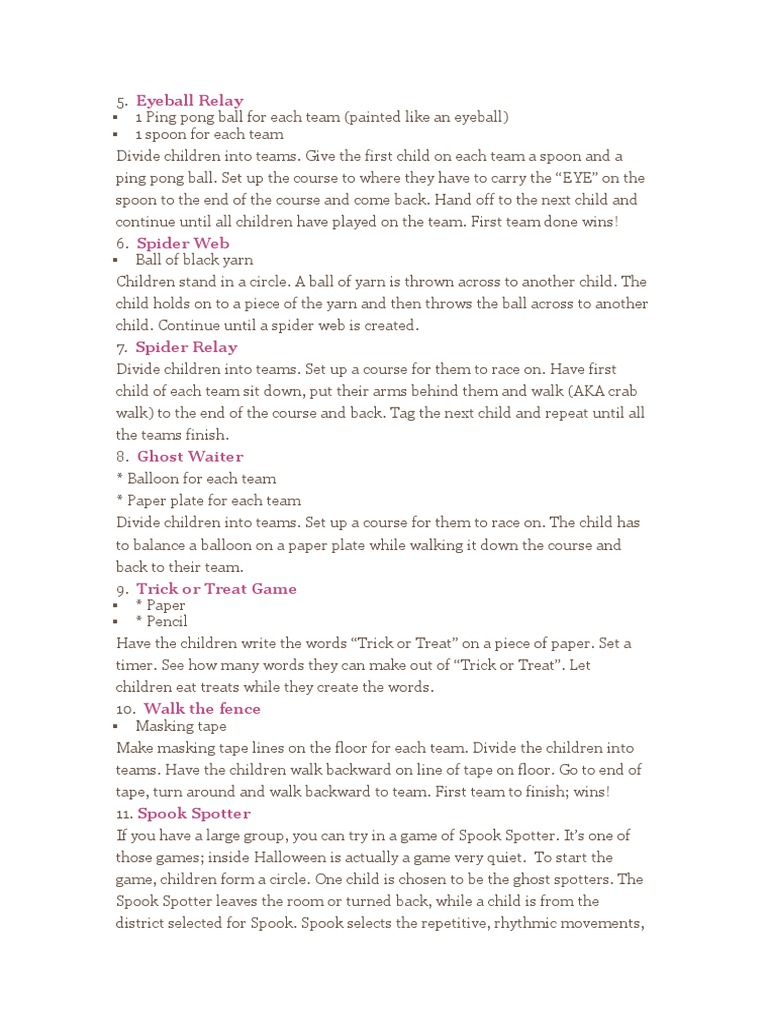 5. Eyeball Relay
▪ 1 Ping pong ball for each team (painted like an eyeball)
▪ 1 spoon for each team
Divide children into teams. Give the first child on each team a spoon and a ping pong ball. Set up the course to where they have to carry the “EYE” on the spoon to the end of the course and come back. Hand off to the next child and continue until all children have played on the team. First team done wins!
6. Spider Web
▪ Ball of black yarn
Children stand in a circle. A ball of yarn is thrown across to another child. The child holds on to a piece of the yarn and then throws the ball across to another child. Continue until a spider web is created.
7. Spider Relay
Divide children into teams. Set up a course for them to race on. Have first child of each team sit down, put their arms behind them and walk (AKA crab walk) to the end of the course and back. Tag the next child and repeat until all the teams finish.
8. Ghost Waiter
* Balloon for each team
* Paper plate for each team
Divide children into teams. Set up a course for them to race on. The child has to balance a balloon on a paper plate while walking it down the course and back to their team.
9. Trick or Treat Game
▪ * Paper
▪ * Pencil
Have the children write the words “Trick or Treat” on a piece of paper. Set a timer. See how many words they can make out of “Trick or Treat”. Let children eat treats while they create the words.
10. Walk the fence
▪ Masking tape
Make masking tape lines on the floor for each team. Divide the children into teams. Have the children walk backward on line of tape on floor. Go to end of tape, turn around and walk backward to team. First team to finish; wins!
11. Spook Spotter
If you have a large group, you can try in a game of Spook Spotter. It’s one of those games; inside Halloween is actually a game very quiet. To start the game, children form a circle. One child is chosen to be the ghost spotters. The Spook Spotter leaves the room or turned back, while a child is from the district selected for Spook. Spook selects the repetitive, rhythmic movements,